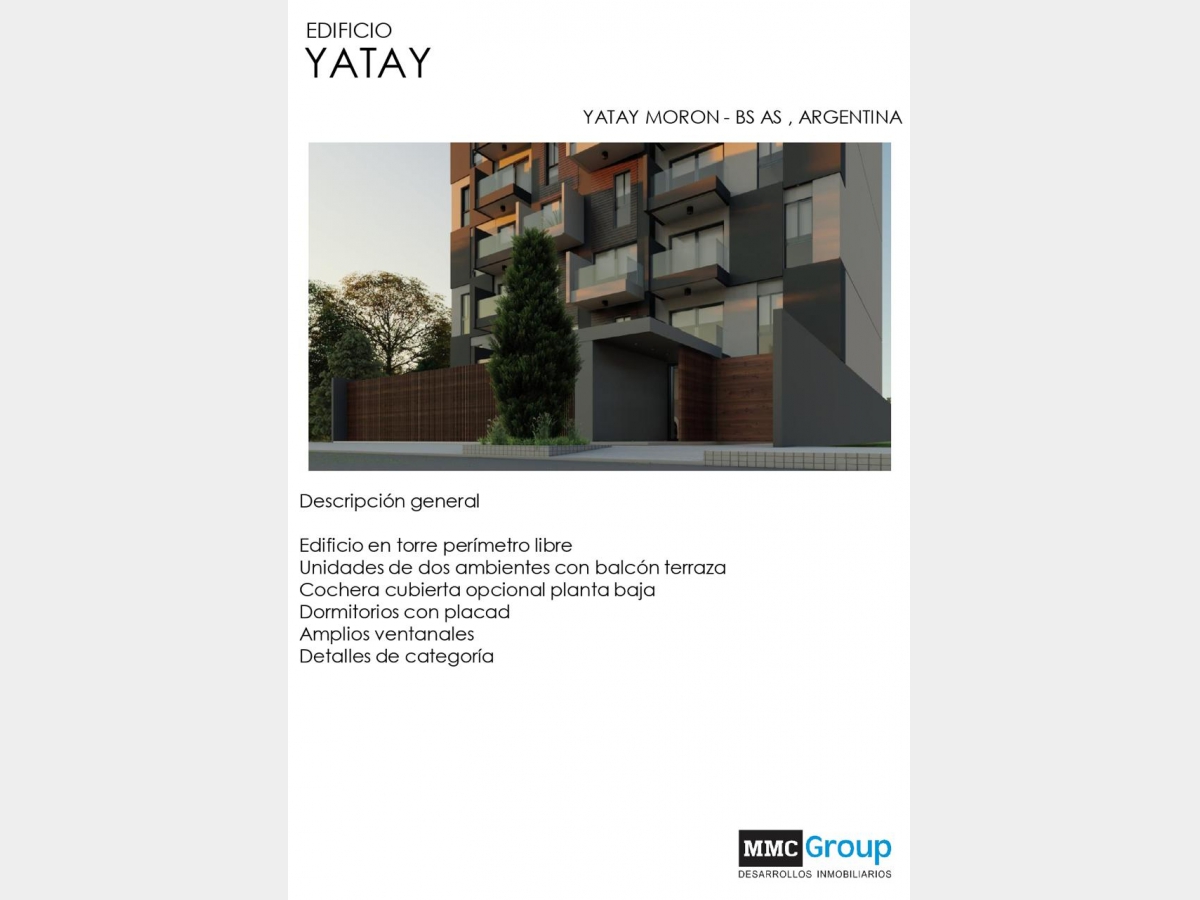 EDIFICIO
YATAY

YATAY MORON - BS AS , ARGENTINA

Descripción general

Edificio en torre perímetro libre
Unidades de dos ambientes con balcón terraza
Cochera cubierta opcional planta baja
Dormitorios con placad
Amplios ventanales
Detalles de categoría

MMC Group
DESARROLLOS INMOBILIARIOS